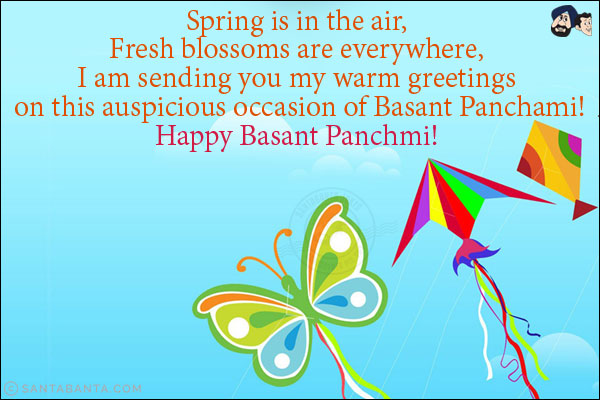 Spring is in the air,
Fresh blossoms are everywhere,
I am sending you my warm greetings
on this auspicious occasion of Basant Panchami!
Happy Basant Panchmi!

© SANTABANTA.COM